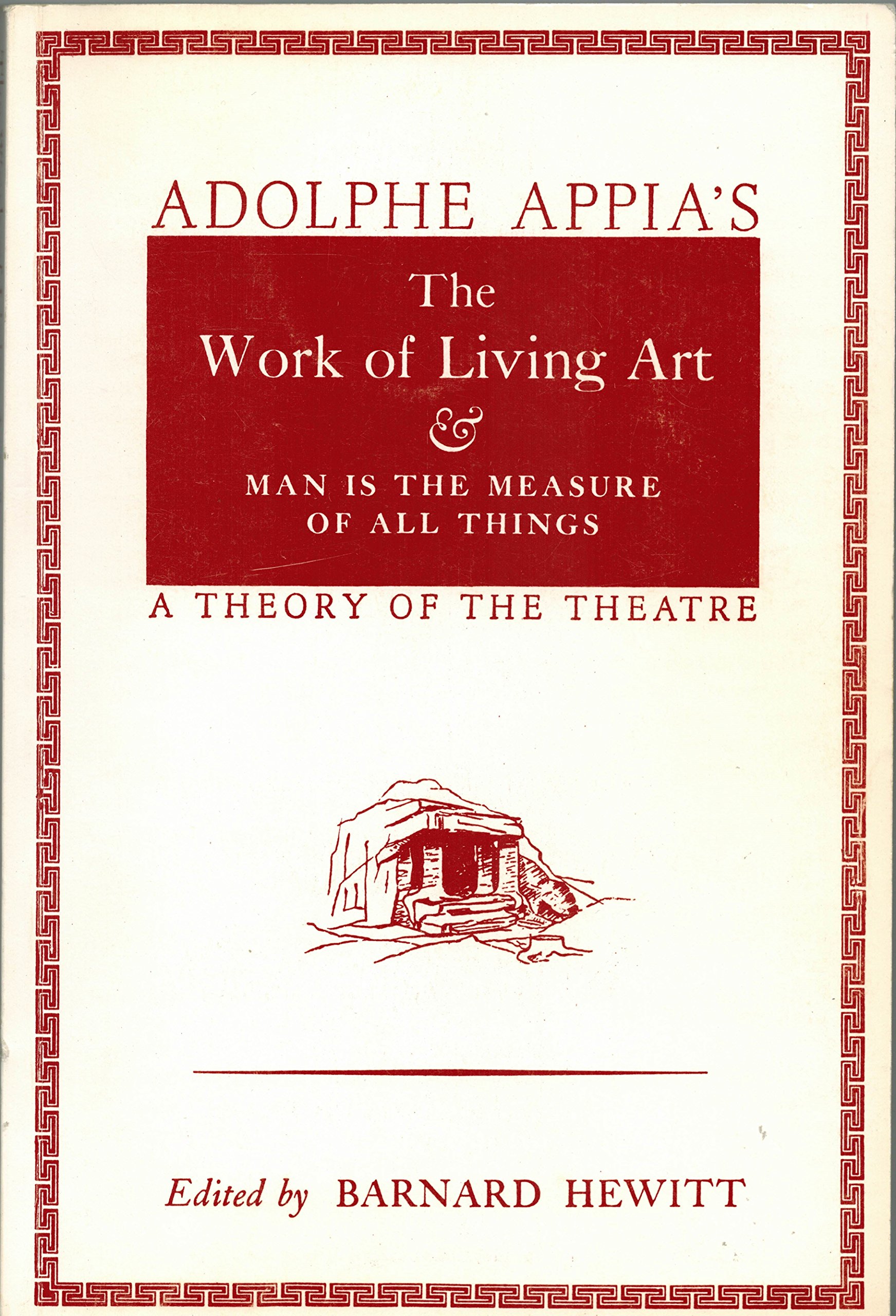 ADOLPHE APPIA'S

The
Work of Living Art
&
MAN IS THE MEASURE
OF ALL THINGS

A THEORY OF THE THEATRE

Edited by BARNARD HEWITT